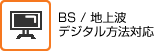 BS / 地上波
デジタル方法対応